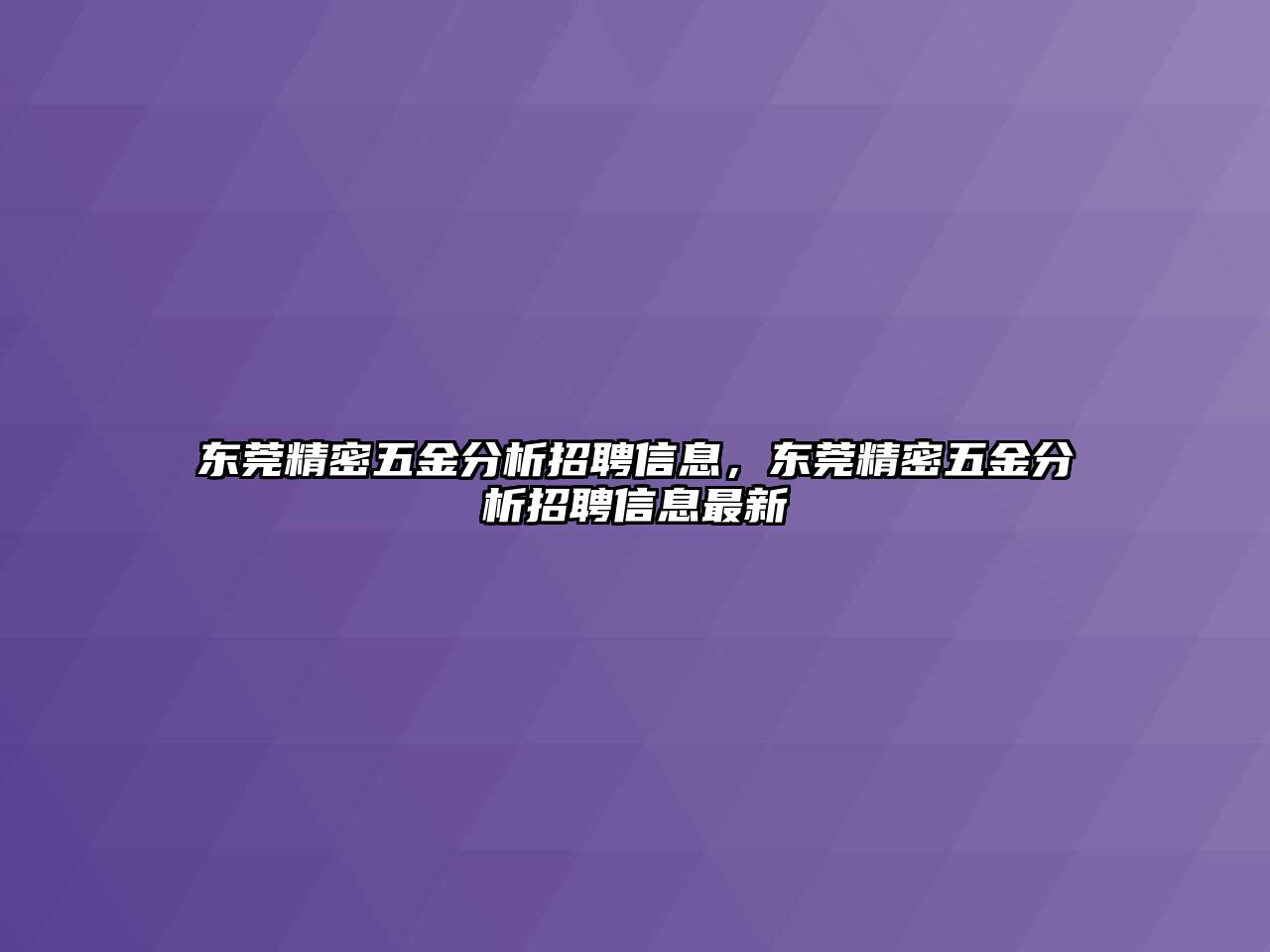 东莞精密五金分析招聘信息，东莞精密五金分析招聘信息最新